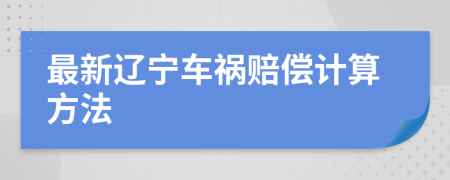 最新辽宁车祸赔偿计算方法